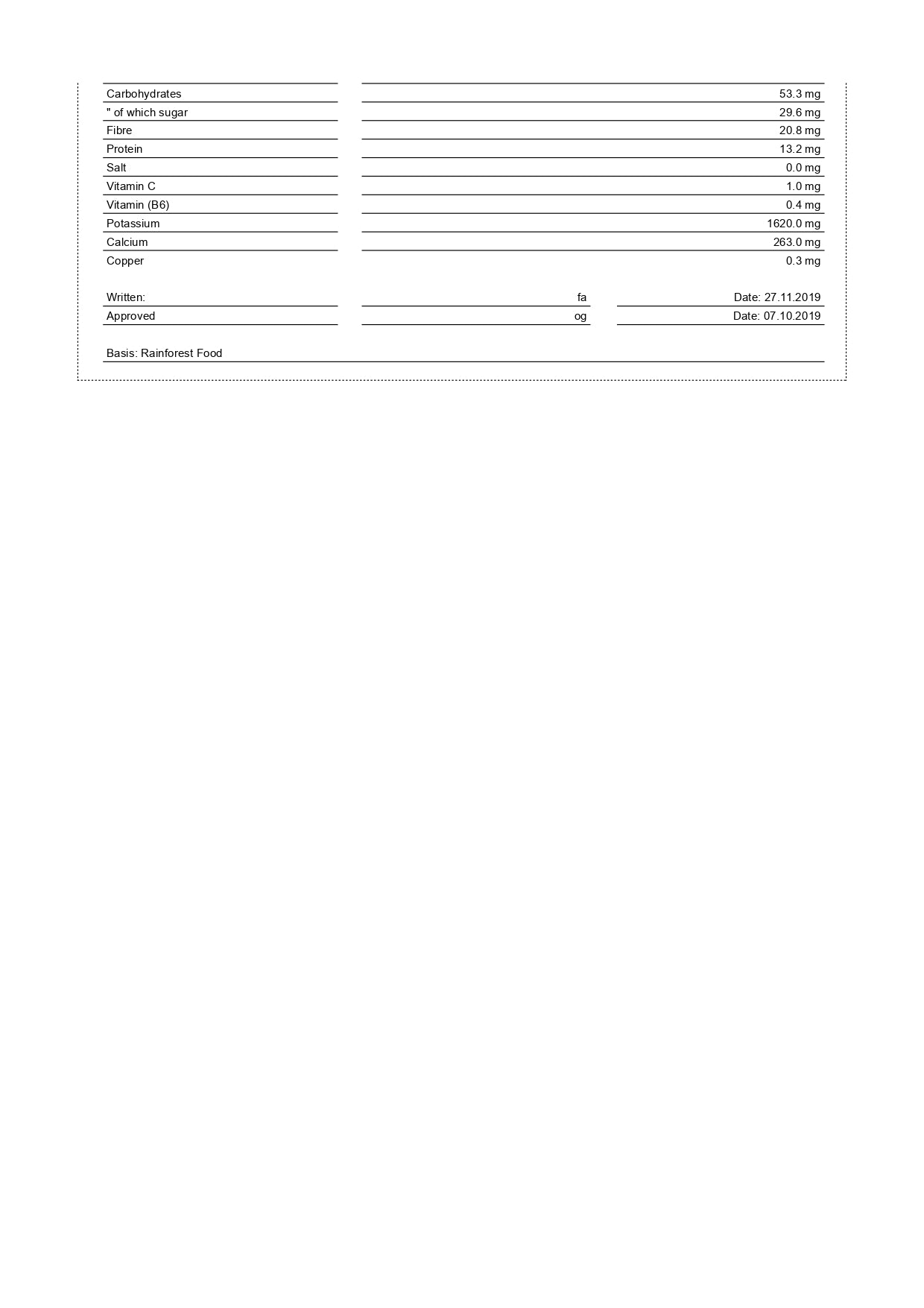 | | |
|---|---|
| Carbohydrates | 53.3 mg |
| " of which sugar | 29.6 mg |
| Fibre | 20.8 mg |
| Protein | 13.2 mg |
| Salt | 0.0 mg |
| Vitamin C | 1.0 mg |
| Vitamin (B6) | 0.4 mg |
| Potassium | 1620.0 mg |
| Calcium | 263.0 mg |
| Copper | 0.3 mg |

| | | |
|---|---|---|
| Written: | fa | Date: 27.11.2019 |
| Approved | og | Date: 07.10.2019 |

Basis: Rainforest Food